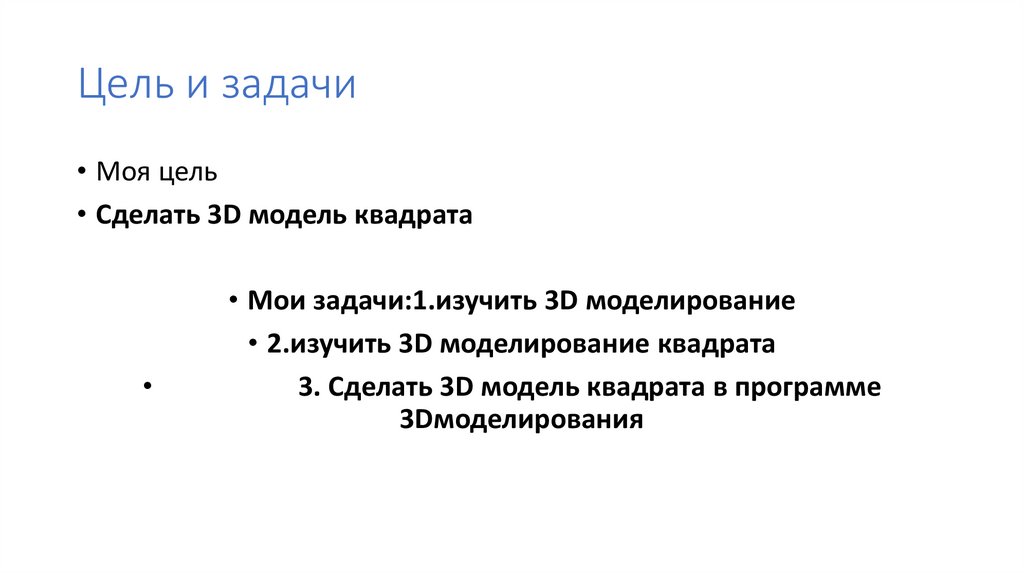 Цель и задачи

• Моя цель
• Сделать 3D модель квадрата

• Мои задачи:1.изучить 3D моделирование
• 2.изучить 3D моделирование квадрата
• 3. Сделать 3D модель квадрата в программе 3Dмоделирования